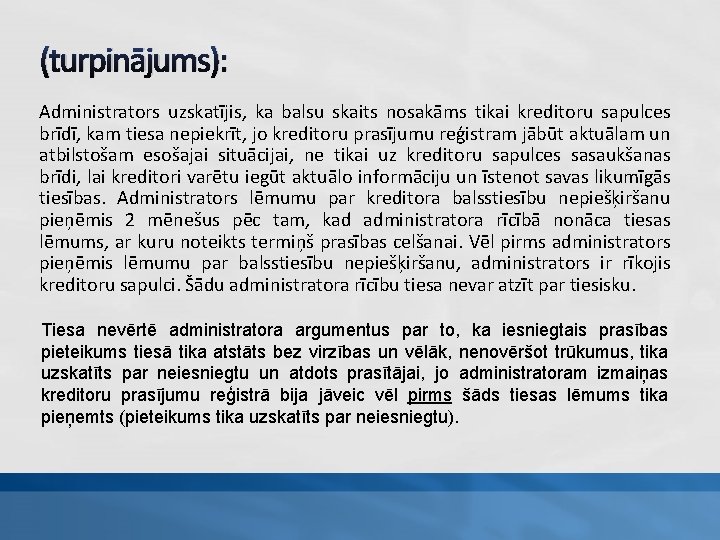 (turpinājums):

Administrators uzskatījis, ka balsu skaits nosakāms tikai kreditoru sapulces brīdī, kam tiesa nepiekrīt, jo kreditoru prasījumu reģistram jābūt aktuālam un atbilstošam esošajai situācijai, ne tikai uz kreditoru sapulces sasaukšanas brīdi, lai kreditori varētu iegūt aktuālo informāciju un īstenot savas likumīgās tiesības. Administrators lēmumu par kreditora balsstiesību nepiešķiršanu pieņēmis 2 mēnešus pēc tam, kad administratora rīcībā nonāca tiesas lēmums, ar kuru noteikts termiņš prasības celšanai. Vēl pirms administrators pieņēmis lēmumu par balsstiesību nepiešķiršanu, administrators ir rīkojis kreditoru sapulci. Šādu administratora rīcību tiesa nevar atzīt par tiesisku.

Tiesa nevērtē administratora argumentus par to, ka iesniegtais prasības pieteikums tiesā tika atstāts bez virzības un vēlāk, nenovēršot trūkumus, tika uzskatīts par neiesniegtu un atdots prasītājai, jo administratoram izmaiņas kreditoru prasījumu reģistrā bija jāveic vēl pirms šāds tiesas lēmums tika pieņemts (pieteikums tika uzskatīts par neiesniegtu).